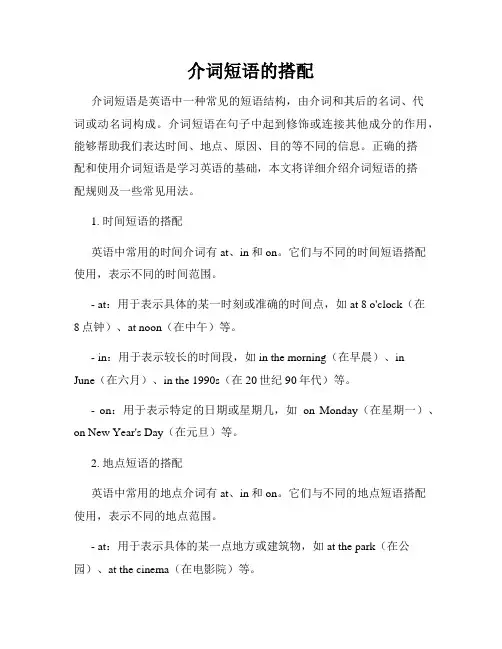 介词短语的搭配

介词短语是英语中一种常见的短语结构，由介词和其后的名词、代词或动名词构成。介词短语在句子中起到修饰或连接其他成分的作用，能够帮助我们表达时间、地点、原因、目的等不同的信息。正确的搭配和使用介词短语是学习英语的基础，本文将详细介绍介词短语的搭配规则及一些常见用法。

1. 时间短语的搭配

英语中常用的时间介词有 at、in 和 on。它们与不同的时间短语搭配使用，表示不同的时间范围。

- at：用于表示具体的某一时刻或准确的时间点，如 at 8 o'clock（在 8 点钟）、at noon（在中午）等。

- in：用于表示较长的时间段，如 in the morning（在早晨）、in June（在六月）、in the 1990s（在 20 世纪 90 年代）等。

- on：用于表示特定的日期或星期几，如 on Monday（在星期一）、on New Year's Day（在元旦）等。

2. 地点短语的搭配

英语中常用的地点介词有 at、in 和 on。它们与不同的地点短语搭配使用，表示不同的地点范围。

- at：用于表示具体的某一点地方或建筑物，如 at the park（在公园）、at the cinema（在电影院）等。